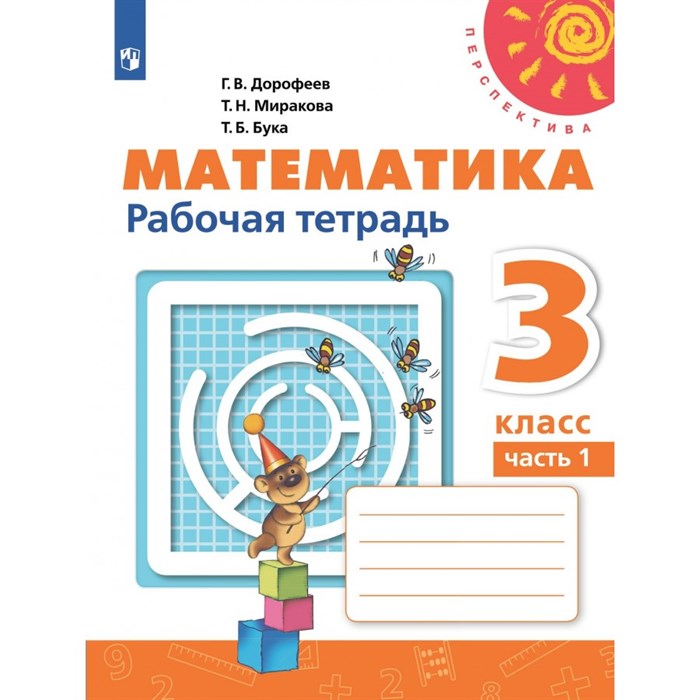 ПЕРСПЕКТИВА

Г. В. Дорофеев
Т. Н. Миракова
Т. Б. Бука

МАТЕМАТИКА
Рабочая тетрадь

3
класс
часть 1